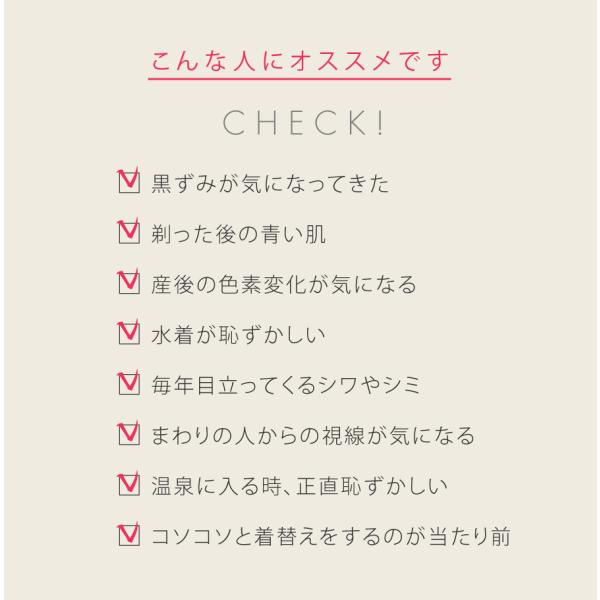 こんな人にオススメです

CHECK!

☑ 黒ずみが気になってきた
☑ 剃った後の青い肌
☑ 産後の色素変化が気になる
☑ 水着が恥ずかしい
☑ 毎年目立ってくるシワやシミ
☑ まわりの人からの視線が気になる
☑ 温泉に入る時、正直恥ずかしい
☑ コソコソと着替えをするのが当たり前